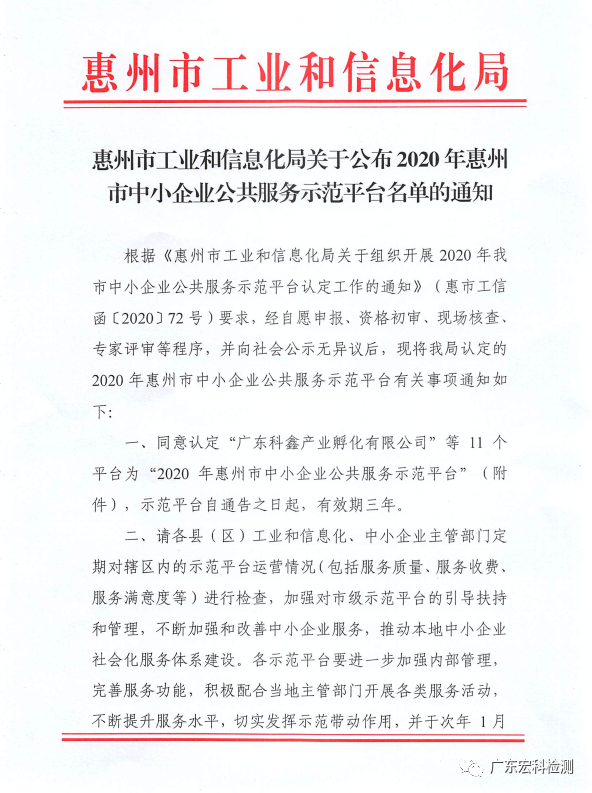 惠州市工业和信息化局

惠州市工业和信息化局关于公布 2020 年惠州市中小企业公共服务示范平台名单的通知

根据《惠州市工业和信息化局关于组织开展 2020 年我市中小企业公共服务示范平台认定工作的通知》（惠市工信函〔2020〕72 号）要求，经自愿申报、资格初审、现场核查、专家评审等程序，并向社会公示无异议后，现将我局认定的 2020 年惠州市中小企业公共服务示范平台有关事项通知如下：

一、同意认定“广东科鑫产业孵化有限公司”等 11 个平台为“2020 年惠州市中小企业公共服务示范平台”（附件），示范平台自通告之日起，有效期三年。

二、请各县（区）工业和信息化、中小企业主管部门定期对辖区内的示范平台运营情况（包括服务质量、服务收费、服务满意度等）进行检查，加强对市级示范平台的引导扶持和管理，不断加强和改善中小企业服务，推动本地中小企业社会化服务体系建设。各示范平台要进一步加强内部管理，完善服务功能，积极配合当地主管部门开展各类服务活动，不断提升服务水平，切实发挥示范带动作用，并于次年 1 月

广东宏科检测